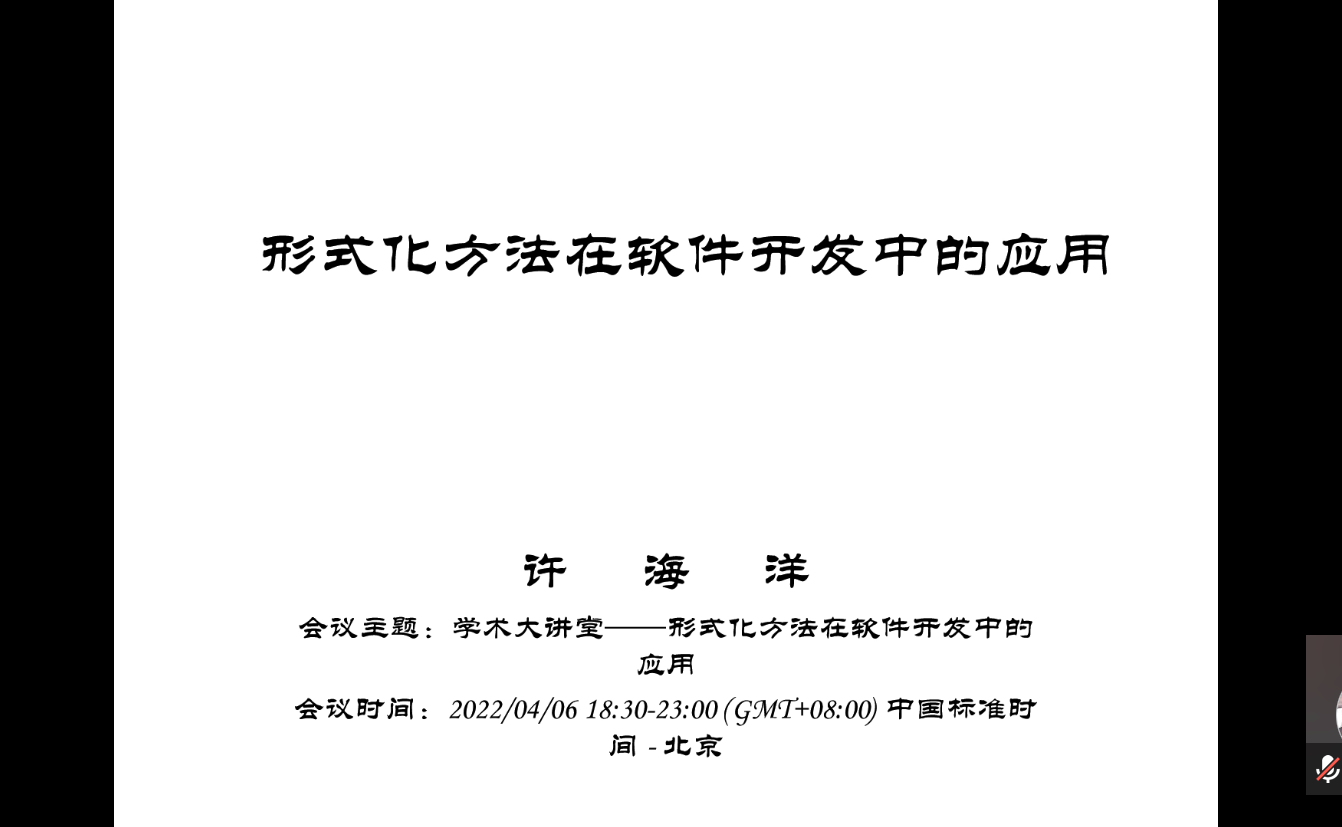 形式化方法在软件开发中的应用

许 海 洋

会议主题：学术大讲堂——形式化方法在软件开发中的应用

会议时间：2022/04/06 18:30-23:00 (GMT+08:00) 中国标准时间 - 北京